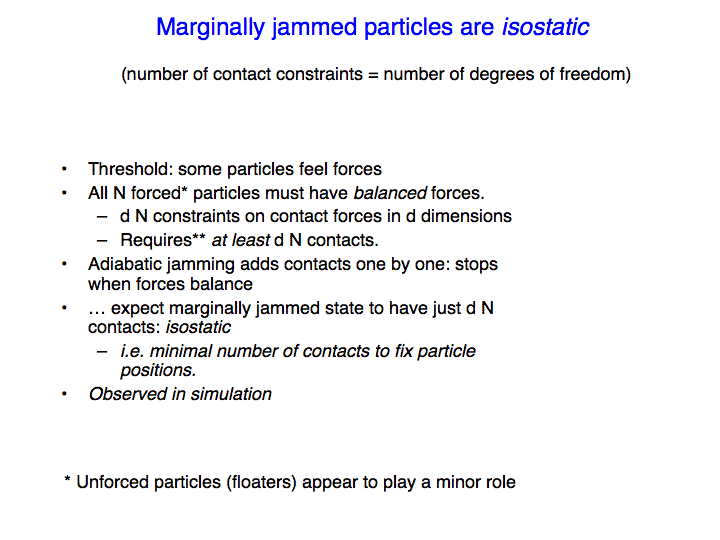 Marginally jammed particles are isostatic

(number of contact constraints = number of degrees of freedom)

• Threshold: some particles feel forces
• All N forced* particles must have balanced forces.
 – d N constraints on contact forces in d dimensions
 – Requires** at least d N contacts.
• Adiabatic jamming adds contacts one by one: stops when forces balance
• … expect marginally jammed state to have just d N contacts: isostatic
 – i.e. minimal number of contacts to fix particle positions.
• Observed in simulation

* Unforced particles (floaters) appear to play a minor role